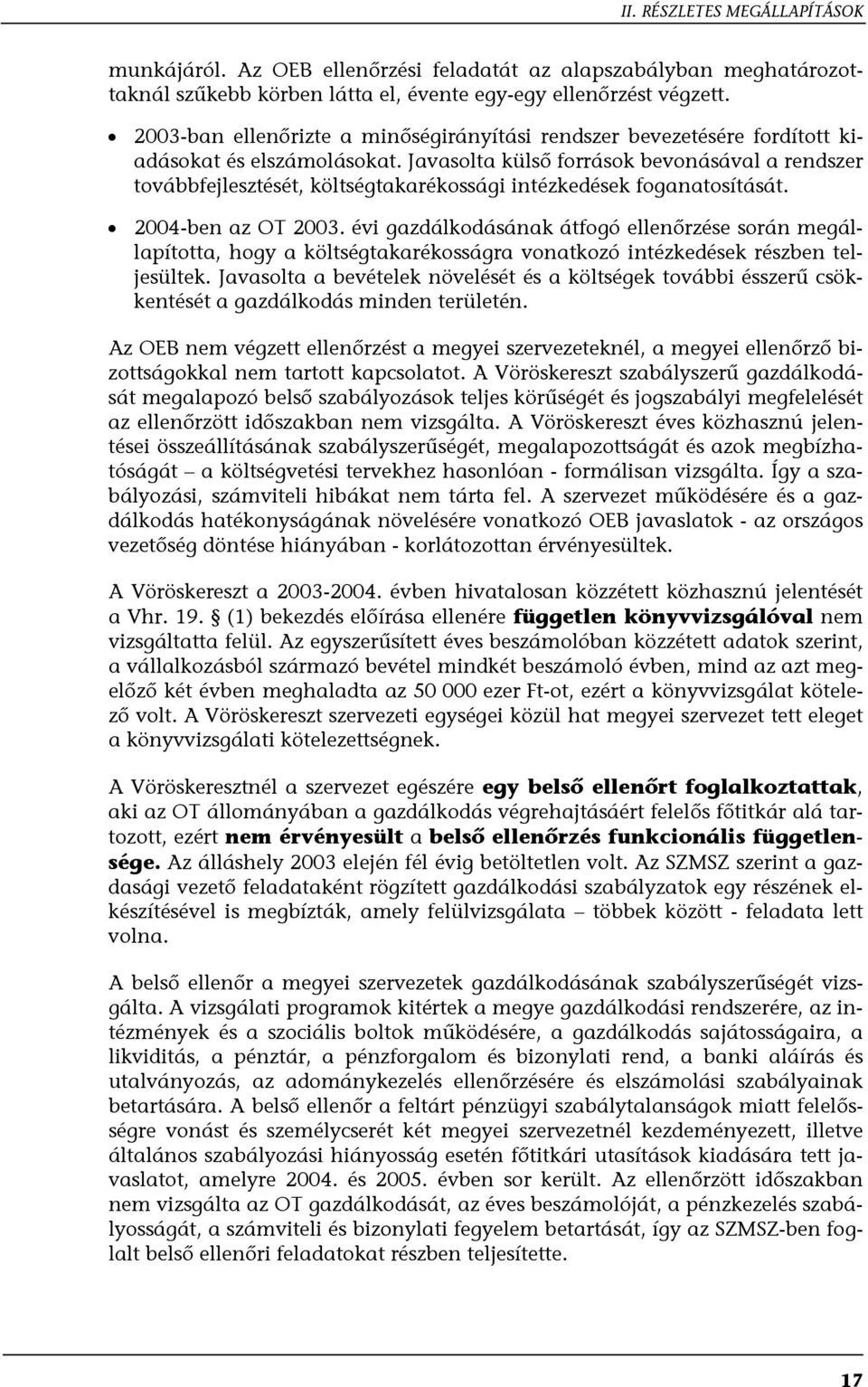 II. RÉSZLETES MEGÁLLAPÍTÁSOK

munkájáról. Az OEB ellenőrzési feladatát az alapszabályban meghatározottaknál szűkebb körben látta el, évente egy-egy ellenőrzést végzett.

• 2003-ban ellenőrizte a minőségirányítási rendszer bevezetésére fordított kiadásokat és elszámolásokat. Javasolta külső források bevonásával a rendszer továbbfejlesztését, költségtakarékossági intézkedések foganatosítását.

• 2004-ben az OT 2003. évi gazdálkodásának átfogó ellenőrzése során megállapította, hogy a költségtakarékosságra vonatkozó intézkedések részben teljesültek. Javasolta a bevételek növelését és a költségek további ésszerű csökkentését a gazdálkodás minden területén.

Az OEB nem végzett ellenőrzést a megyei szervezeteknél, a megyei ellenőrző bizottságokkal nem tartott kapcsolatot. A Vöröskereszt szabályszerű gazdálkodását megalapozó belső szabályozások teljes körűségét és jogszabályi megfelelését az ellenőrzött időszakban nem vizsgálta. A Vöröskereszt éves közhasznú jelentései összeállításának szabályszerűségét, megalapozottságát és azok megbízhatóságát – a költségvetési tervekhez hasonlóan - formálisan vizsgálta. Így a szabályozási, számviteli hibákat nem tárta fel. A szervezet működésére és a gazdálkodás hatékonyságának növelésére vonatkozó OEB javaslatok - az országos vezetőség döntése hiányában - korlátozottan érvényesültek.

A Vöröskereszt a 2003-2004. évben hivatalosan közzétett közhasznú jelentését a Vhr. 19. § (1) bekezdés előírása ellenére független könyvvizsgálóval nem vizsgáltatta felül. Az egyszerűsített éves beszámolóban közzétett adatok szerint, a vállalkozásból származó bevétel mindkét beszámoló évben, mind az azt megelőző két évben meghaladta az 50 000 ezer Ft-ot, ezért a könyvvizsgálat kötelező volt. A Vöröskereszt szervezeti egységei közül hat megyei szervezet tett eleget a könyvvizsgálati kötelezettségnek.

A Vöröskeresztnél a szervezet egészére egy belső ellenőrt foglalkoztattak, aki az OT állományában a gazdálkodás végrehajtásáért felelős főtitkár alá tartozott, ezért nem érvényesült a belső ellenőrzés funkcionális függetlensége. Az álláshely 2003 elején fél évig betöltetlen volt. Az SZMSZ szerint a gazdasági vezető feladataként rögzített gazdálkodási szabályzatok egy részének elkészítésével is megbízták, amely felülvizsgálata – többek között - feladata lett volna.

A belső ellenőr a megyei szervezetek gazdálkodásának szabályszerűségét vizsgálta. A vizsgálati programok kitértek a megye gazdálkodási rendszerére, az intézmények és a szociális boltok működésére, a gazdálkodás sajátosságaira, a likviditás, a pénztár, a pénzforgalom és bizonylati rend, a banki aláírás és utalványozás, az adománykezelés ellenőrzésére és elszámolási szabályainak betartására. A belső ellenőr a feltárt pénzügyi szabálytalanságok miatt felelősségre vonást és személycserét két megyei szervezetnél kezdeményezett, illetve általános szabályozási hiányosság esetén főtitkári utasítások kiadására tett javaslatot, amelyre 2004. és 2005. évben sor került. Az ellenőrzött időszakban nem vizsgálta az OT gazdálkodását, az éves beszámolóját, a pénzkezelés szabályosságát, a számviteli és bizonylati fegyelem betartását, így az SZMSZ-ben foglalt belső ellenőri feladatokat részben teljesítette.

17